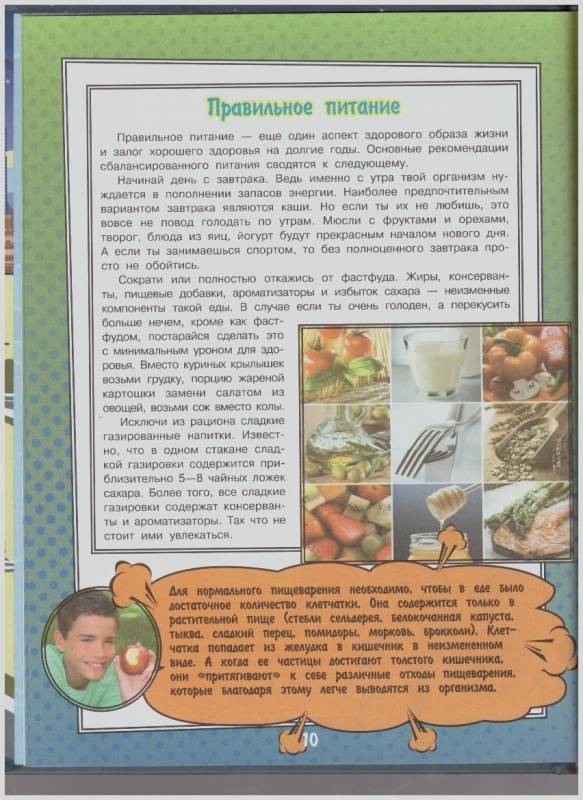 Правильное питание

Правильное питание — еще один аспект здорового образа жизни и залог хорошего здоровья на долгие годы. Основные рекомендации сбалансированного питания сводятся к следующему.

Начинай день с завтрака. Ведь именно с утра твой организм нуждается в пополнении запасов энергии. Наиболее предпочтительным вариантом завтрака являются каши. Но если ты их не любишь, это вовсе не повод голодать по утрам. Мюсли с фруктами и орехами, творог, блюда из яиц, йогурт будут прекрасным началом нового дня. А если ты занимаешься спортом, то без полноценного завтрака просто не обойтись.

Сократи или полностью откажись от фастфуда. Жиры, консерванты, пищевые добавки, ароматизаторы и избыток сахара — неизменные компоненты такой еды. В случае если ты очень голоден, а перекусить больше нечем, кроме как фастфудом, постарайся сделать это с минимальным уроном для здоровья. Вместо куриных крылышек возьми грудку, порцию жареной картошки замени салатом из овощей, возьми сок вместо колы.

Исключи из рациона сладкие газированные напитки. Известно, что в одном стакане сладкой газировки содержится приблизительно 5—8 чайных ложек сахара. Более того, все сладкие газировки содержат консерванты и ароматизаторы. Так что не стоит ими увлекаться.

Для нормального пищеварения необходимо, чтобы в еде было достаточное количество клетчатки. Она содержится только в растительной пище (стебли сельдерея, белокочанная капуста, тыква, сладкий перец, помидоры, морковь, брокколи). Клетчатка попадает из желудка в кишечник в неизмененном виде. А когда ее частицы достигают толстого кишечника, они «притягивают» к себе различные отходы пищеварения, которые благодаря этому легче выводятся из организма.

10